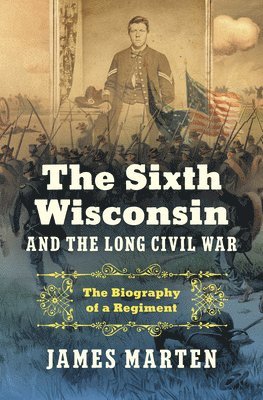 The Sixth Wisconsin
AND THE LONG CIVIL WAR

The Biography of a Regiment

JAMES MARTEN